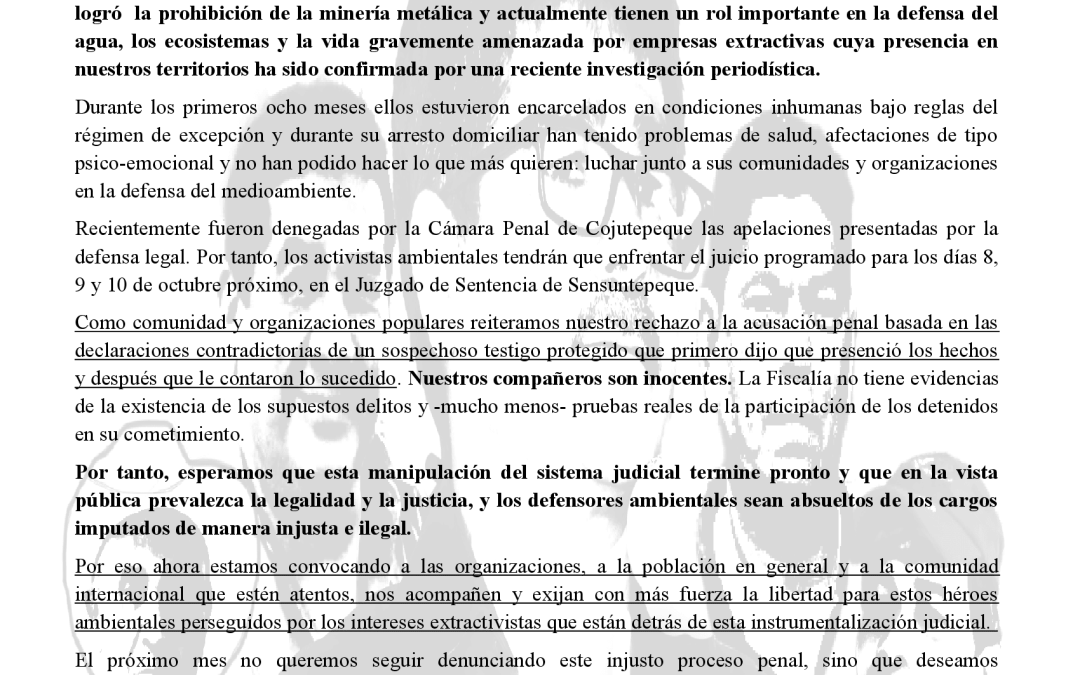 logró la prohibición de la minería metálica y actualmente tienen un rol importante en la defensa del agua, los ecosistemas y la vida gravemente amenazada por empresas extractivas cuya presencia en nuestros territorios ha sido confirmada por una reciente investigación periodística.

Durante los primeros ocho meses ellos estuvieron encarcelados en condiciones inhumanas bajo reglas del régimen de excepción y durante su arresto domiciliar han tenido problemas de salud, afectaciones de tipo psico-emocional y no han podido hacer lo que más quieren: luchar junto a sus comunidades y organizaciones en la defensa del medioambiente.

Recientemente fueron denegadas por la Cámara Penal de Cojutepeque las apelaciones presentadas por la defensa legal. Por tanto, los activistas ambientales tendrán que enfrentar el juicio programado para los días 8, 9 y 10 de octubre próximo, en el Juzgado de Sentencia de Sensuntepeque.

Como comunidad y organizaciones populares reiteramos nuestro rechazo a la acusación penal basada en las declaraciones contradictorias de un sospechoso testigo protegido que primero dijo que presenció los hechos y después que le contaron lo sucedido. Nuestros compañeros son inocentes. La Fiscalía no tiene evidencias de la existencia de los supuestos delitos y -mucho menos- pruebas reales de la participación de los detenidos en su cometimiento.

Por tanto, esperamos que esta manipulación del sistema judicial termine pronto y que en la vista pública prevalezca la legalidad y la justicia, y los defensores ambientales sean absueltos de los cargos imputados de manera injusta e ilegal.

Por eso ahora estamos convocando a las organizaciones, a la población en general y a la comunidad internacional que estén atentos, nos acompañen y exijan con más fuerza la libertad para estos héroes ambientales perseguidos por los intereses extractivistas que están detrás de esta instrumentalización judicial.

El próximo mes no queremos seguir denunciando este injusto proceso penal, sino que deseamos